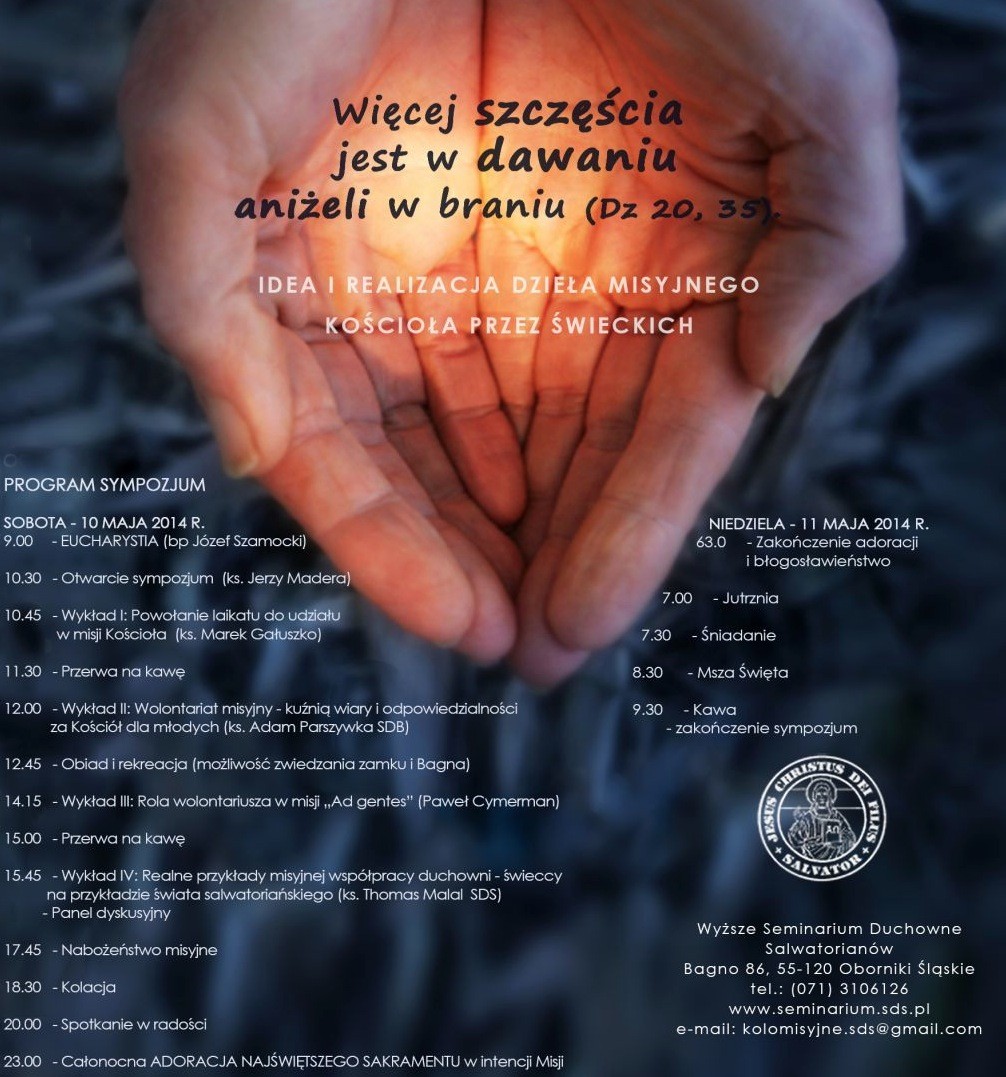 Więcej szczęścia jest w dawaniu aniżeli w braniu (Dz 20, 35).

IDEA I REALIZACJA DZIEŁA MISYJNEGO KOŚCIOŁA PRZEZ ŚWIECKICH

PROGRAM SYMPOZJUM

SOBOTA - 10 MAJA 2014 R.
9.00 - EUCHARYSTIA (bp Józef Szamocki)

10.30 - Otwarcie sympozjum (ks. Jerzy Madera)

10.45 - Wykład I: Powołanie laikatu do udziału w misji Kościoła (ks. Marek Gałuszko)

11.30 - Przerwa na kawę

12.00 - Wykład II: Wolontariat misyjny - kuźnią wiary i odpowiedzialności za Kościół dla młodych (ks. Adam Parszywka SDB)

12.45 - Obiad i rekreacja (możliwość zwiedzania zamku i Bagna)

14.15 - Wykład III: Rola wolontariusza w misji „Ad gentes" (Paweł Cymerman)

15.00 - Przerwa na kawę

15.45 - Wykład IV: Realne przykłady misyjnej współpracy duchowni - świeccy na przykładzie świata salwatoriańskiego (ks. Thomas Malal SDS)
- Panel dyskusyjny

17.45 - Nabożeństwo misyjne

18.30 - Kolacja

20.00 - Spotkanie w radości

23.00 - Całonocna ADORACJA NAJŚWIĘTSZEGO SAKRAMENTU w intencji Misji

NIEDZIELA - 11 MAJA 2014 R.
63.0 - Zakończenie adoracji i błogosławieństwo

7.00 - Jutrznia

7.30 - Śniadanie

8.30 - Msza Święta

9.30 - Kawa
- zakończenie sympozjum

JESUS CHRISTUS DEI FILIUS SALVATOR

Wyższe Seminarium Duchowne Salwatorianów
Bagno 86, 55-120 Oborniki Śląskie
tel.: (071) 3106126
www.seminarium.sds.pl
e-mail: kolomisyjne.sds@gmail.com